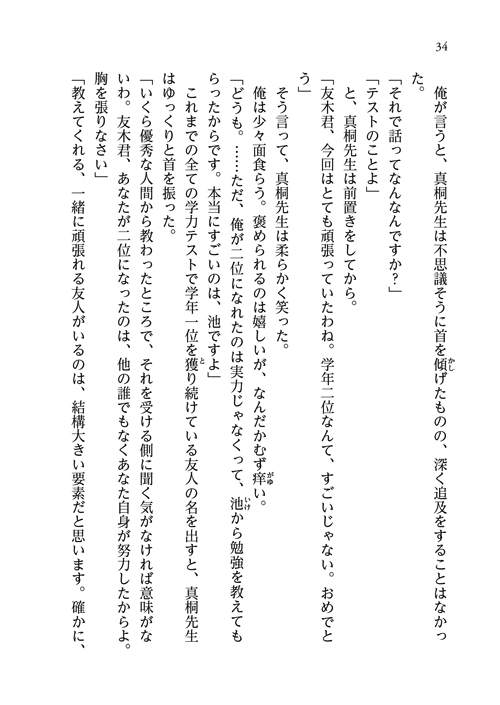 34

俺が言うと、真桐先生は不思議そうに首を傾げたものの、深く追及をすることはなかった。

「それで話ってなんなんですか?」

「テストのことよ」

と、真桐先生は前置きをしてから。

「友木君、今回はとても頑張っていたわね。学年二位なんて、すごいじゃない。おめでとう」

そう言って、真桐先生は柔らかく笑った。

俺は少々面食らう。褒められるのは嬉しいが、なんだかむず痒い。

「どうも。……ただ、俺が二位になれたのは実力じゃなくって、池から勉強を教えてもらったからです。本当にすごいのは、池ですよ」

これまでの全ての学力テストで学年一位を獲り続けている友人の名を出すと、真桐先生はゆっくりと首を振った。

「いくら優秀な人間から教わったところで、それを受ける側に聞く気がなければ意味がないわ。友木君、あなたが二位になったのは、他の誰でもなくあなた自身が努力したからよ。胸を張りなさい」

「教えてくれる、一緒に頑張れる友人がいるのは、結構大きい要素だと思います。確かに、